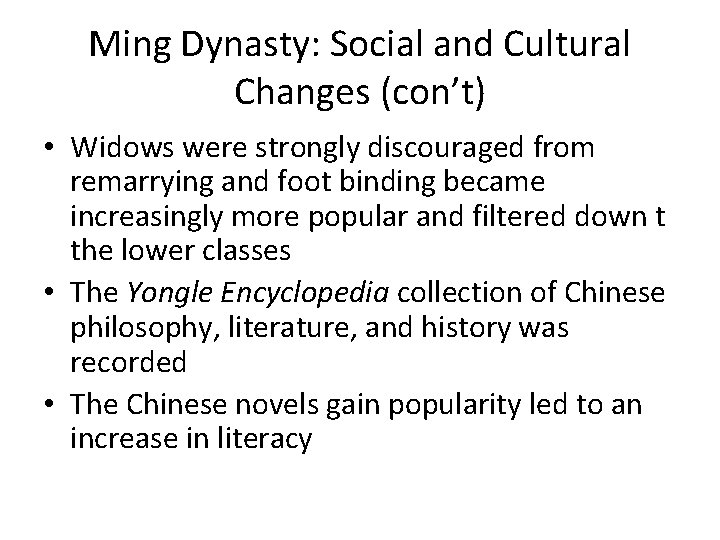 Ming Dynasty: Social and Cultural Changes (con't)

• Widows were strongly discouraged from remarrying and foot binding became increasingly more popular and filtered down t the lower classes
• The Yongle Encyclopedia collection of Chinese philosophy, literature, and history was recorded
• The Chinese novels gain popularity led to an increase in literacy